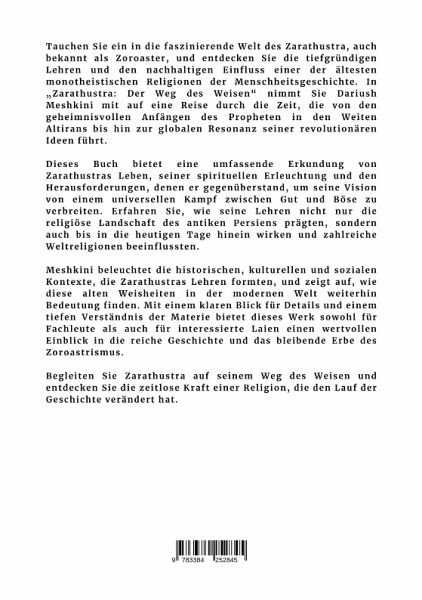 Tauchen Sie ein in die faszinierende Welt des Zarathustra, auch bekannt als Zoroaster, und entdecken Sie die tiefgründigen Lehren und den nachhaltigen Einfluss einer der ältesten monotheistischen Religionen der Menschheitsgeschichte. In „Zarathustra: Der Weg des Weisen“ nimmt Sie Dariush Meshkini mit auf eine Reise durch die Zeit, die von den geheimnisvollen Anfängen des Propheten in den Weiten Altirans bis hin zur globalen Resonanz seiner revolutionären Ideen führt.

Dieses Buch bietet eine umfassende Erkundung von Zarathustras Leben, seiner spirituellen Erleuchtung und den Herausforderungen, denen er gegenüberstand, um seine Vision von einem universellen Kampf zwischen Gut und Böse zu verbreiten. Erfahren Sie, wie seine Lehren nicht nur die religiöse Landschaft des antiken Persiens prägten, sondern auch bis in die heutigen Tage hinein wirken und zahlreiche Weltreligionen beeinflussten.

Meshkini beleuchtet die historischen, kulturellen und sozialen Kontexte, die Zarathustras Lehren formten, und zeigt auf, wie diese alten Weisheiten in der modernen Welt weiterhin Bedeutung finden. Mit einem klaren Blick für Details und einem tiefen Verständnis der Materie bietet dieses Werk sowohl für Fachleute als auch für interessierte Laien einen wertvollen Einblick in die reiche Geschichte und das bleibende Erbe des Zoroastrismus.

Begleiten Sie Zarathustra auf seinem Weg des Weisen und entdecken Sie die zeitlose Kraft einer Religion, die den Lauf der Geschichte verändert hat.

9 783384 252845